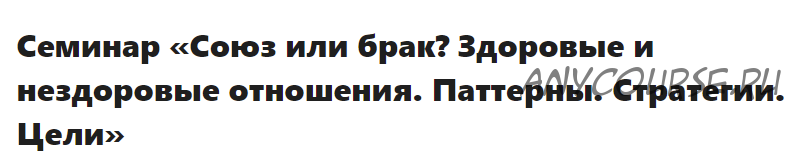 Семинар «Союз или брак? Здоровые и нездоровые отношения. Паттерны. Стратегии. Цели»

ANYCOURSE.RU